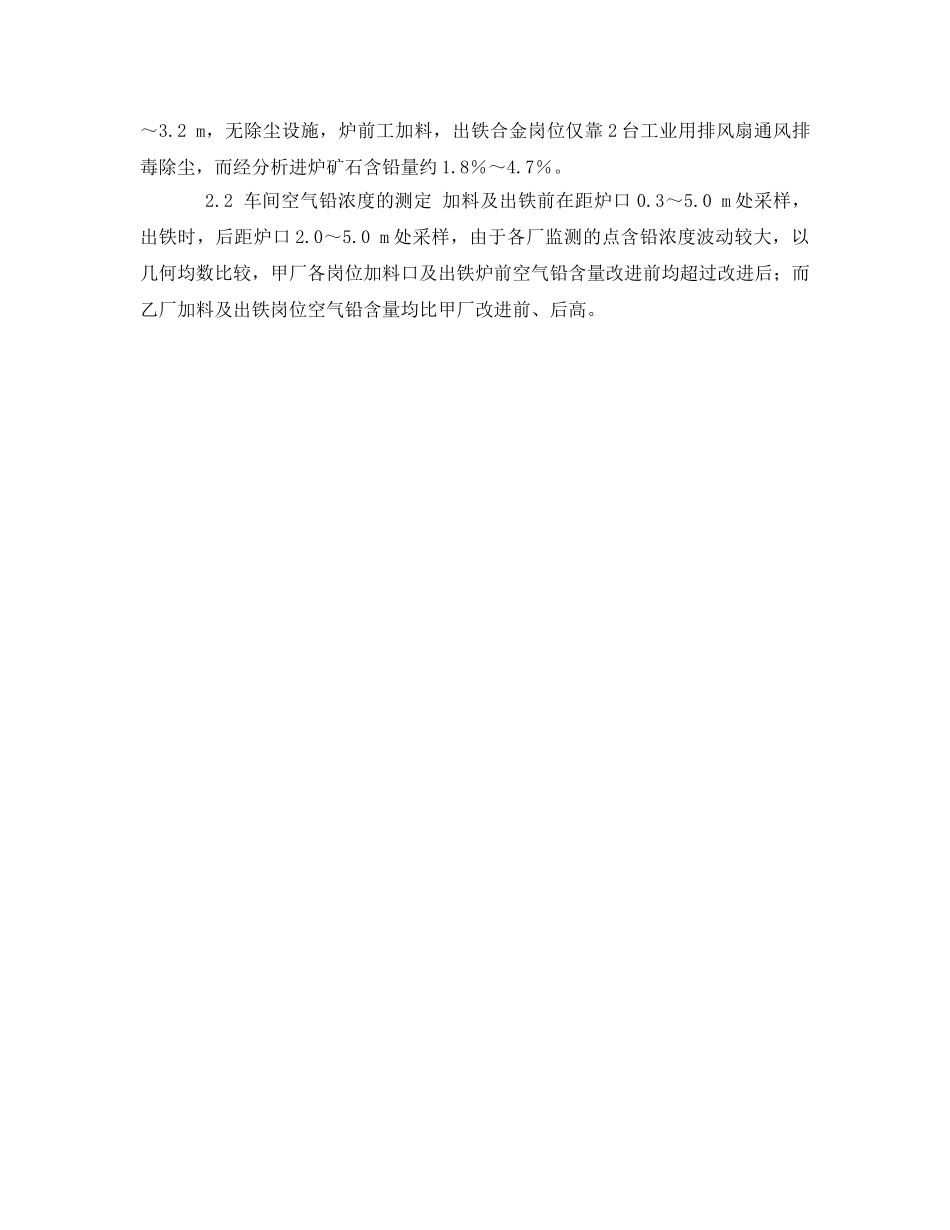 ～3.2 m，无除尘设施，炉前工加料，出铁合金岗位仅靠2台工业用排风扇通风排毒除尘，而经分析进炉矿石含铅量约1.8％～4.7％。

2.2 车间空气铅浓度的测定 加料及出铁前在距炉口0.3～5.0 m处采样，出铁时，后距炉口2.0～5.0 m处采样，由于各厂监测的点含铅浓度波动较大，以几何均数比较，甲厂各岗位加料口及出铁炉前空气铅含量改进前均超过改进后；而乙厂加料及出铁岗位空气铅含量均比甲厂改进前、后高。